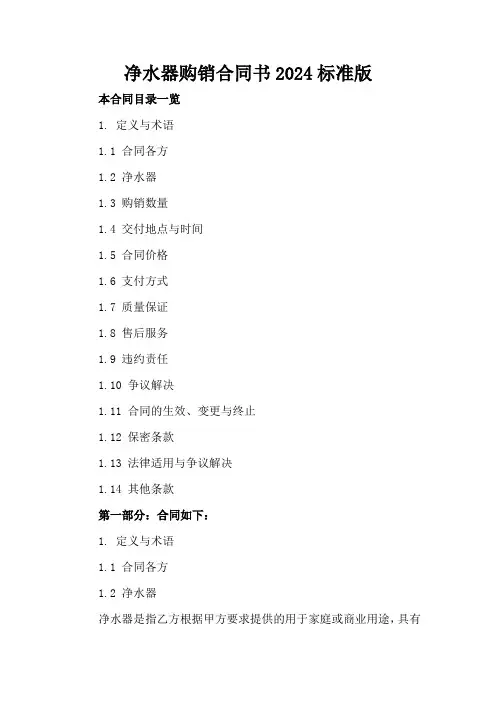 净水器购销合同书2024标准版

本合同目录一览

1. 定义与术语

1.1 合同各方

1.2 净水器

1.3 购销数量

1.4 交付地点与时间

1.5 合同价格

1.6 支付方式

1.7 质量保证

1.8 售后服务

1.9 违约责任

1.10 争议解决

1.11 合同的生效、变更与终止

1.12 保密条款

1.13 法律适用与争议解决

1.14 其他条款

第一部分：合同如下：

1. 定义与术语

1.1 合同各方

1.2 净水器

净水器是指乙方根据甲方要求提供的用于家庭或商业用途，具有